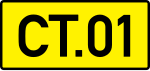 CT.01